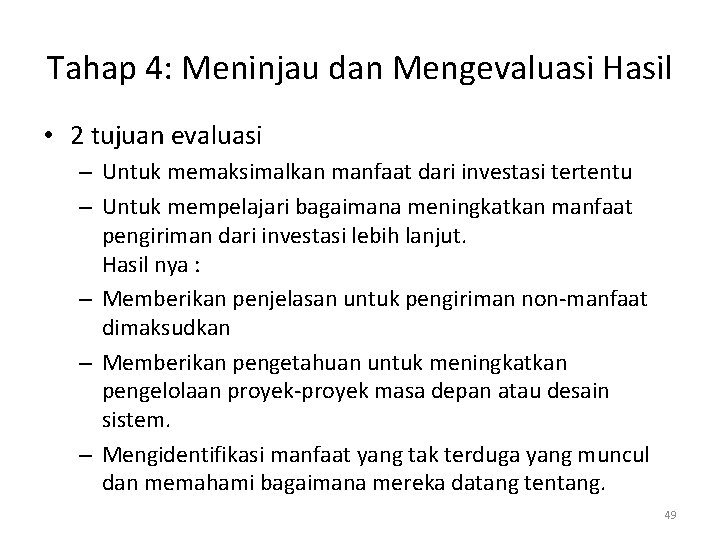 Tahap 4: Meninjau dan Mengevaluasi Hasil

• 2 tujuan evaluasi
– Untuk memaksimalkan manfaat dari investasi tertentu
– Untuk mempelajari bagaimana meningkatkan manfaat pengiriman dari investasi lebih lanjut.
Hasil nya :
– Memberikan penjelasan untuk pengiriman non-manfaat dimaksudkan
– Memberikan pengetahuan untuk meningkatkan pengelolaan proyek-proyek masa depan atau desain sistem.
– Mengidentifikasi manfaat yang tak terduga yang muncul dan memahami bagaimana mereka datang tentang.

49